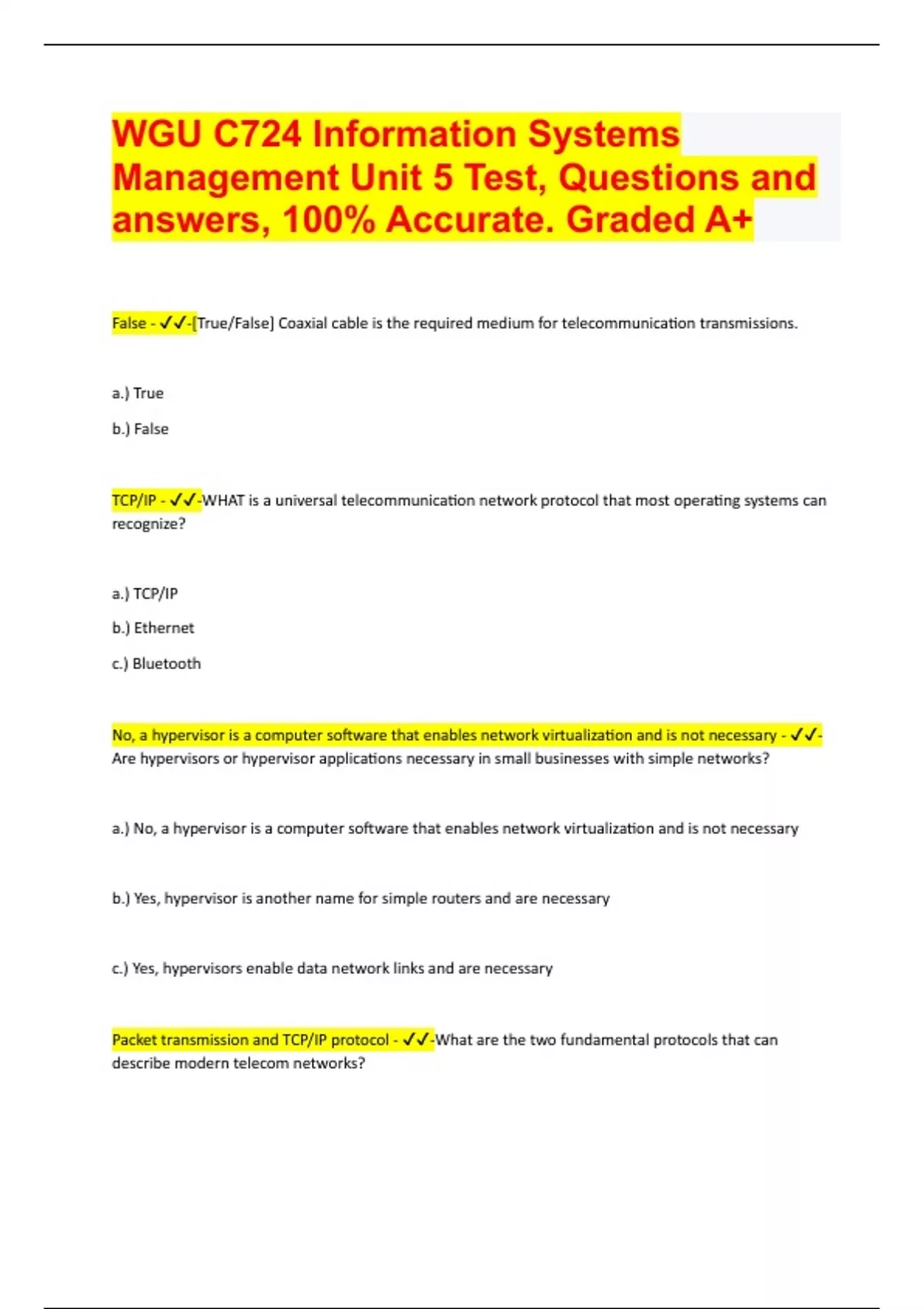 WGU C724 Information Systems Management Unit 5 Test, Questions and answers, 100% Accurate. Graded A+

False - ✓✓-[True/False] Coaxial cable is the required medium for telecommunication transmissions.

a.) True

b.) False

TCP/IP - ✓✓-WHAT is a universal telecommunication network protocol that most operating systems can recognize?

a.) TCP/IP

b.) Ethernet

c.) Bluetooth

No, a hypervisor is a computer software that enables network virtualization and is not necessary - ✓✓-Are hypervisors or hypervisor applications necessary in small businesses with simple networks?

a.) No, a hypervisor is a computer software that enables network virtualization and is not necessary

b.) Yes, hypervisor is another name for simple routers and are necessary

c.) Yes, hypervisors enable data network links and are necessary

Packet transmission and TCP/IP protocol - ✓✓-What are the two fundamental protocols that can describe modern telecom networks?